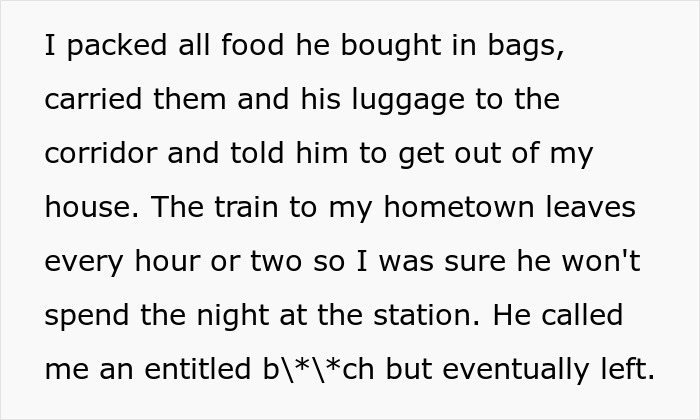 I packed all food he bought in bags, carried them and his luggage to the corridor and told him to get out of my house. The train to my hometown leaves every hour or two so I was sure he won't spend the night at the station. He called me an entitled b\*\*ch but eventually left.